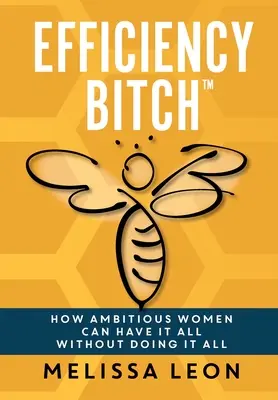 EFFICIENCY BITCH™

HOW AMBITIOUS WOMEN CAN HAVE IT ALL WITHOUT DOING IT ALL

MELISSA LEON